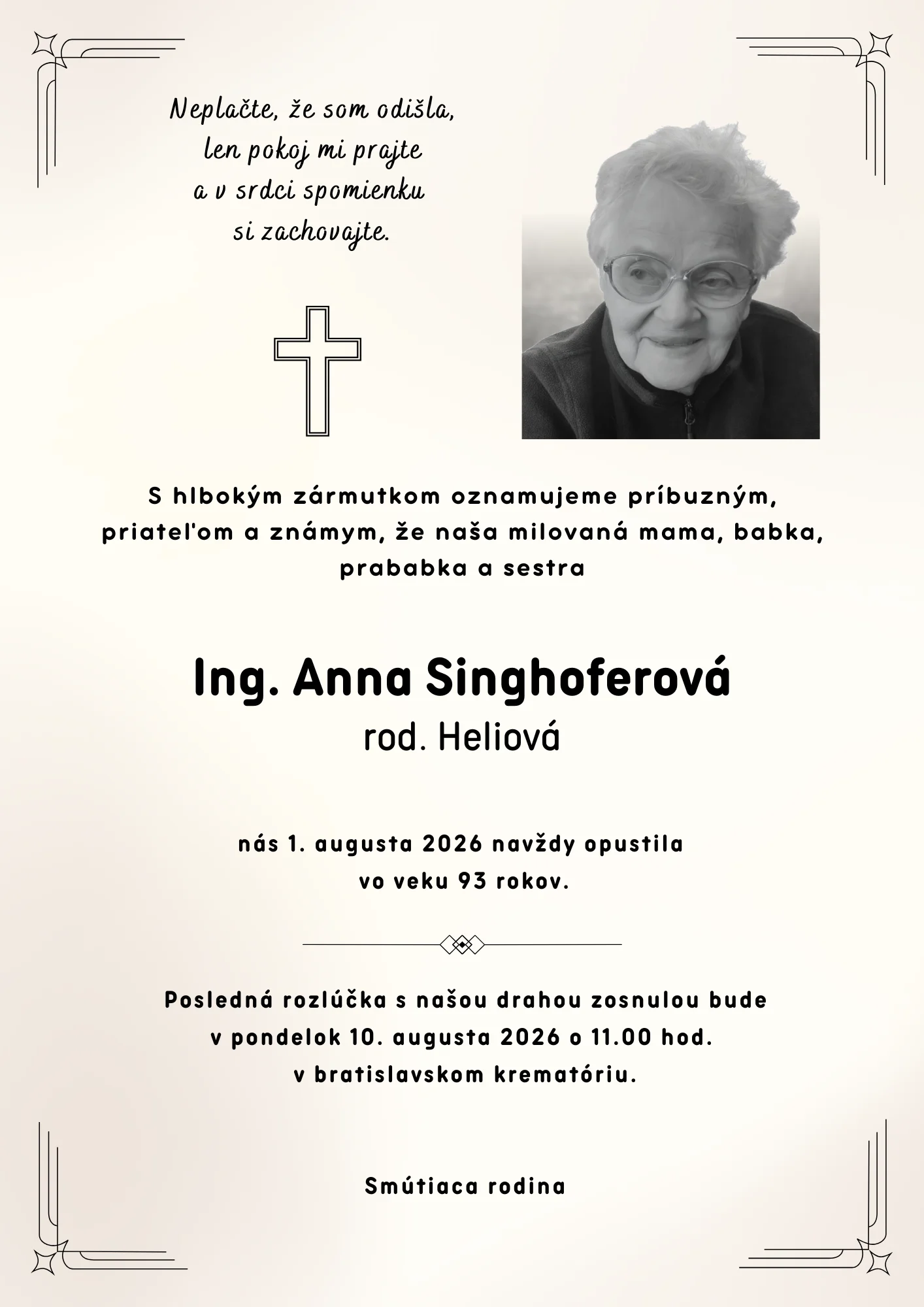 Neplačte, že som odišla,
len pokoj mi prajte
a v srdci spomienku
si zachovajte.

S hlbokým zármutkom oznamujeme príbuzným, priateľom a známym, že naša milovaná mama, babka, prababka a sestra

Ing. Anna Singhoferová
rod. Heliová

nás 1. augusta 2026 navždy opustila
vo veku 93 rokov.

Posledná rozlúčka s našou drahou zosnulou bude
v pondelok 10. augusta 2026 o 11.00 hod.
v bratislavskom krematóriu.

Smútiaca rodina